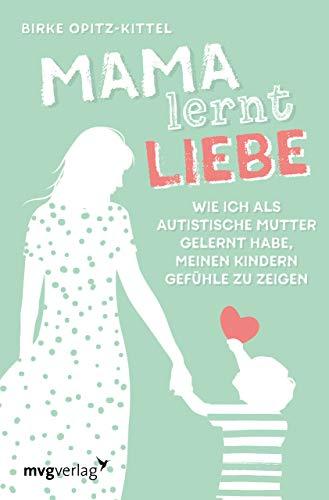 BIRKE OPITZ-KITTEL

MAMA lernt LIEBE

WIE ICH ALS AUTISTISCHE MUTTER GELERNT HABE, MEINEN KINDERN GEFÜHLE ZU ZEIGEN

mvgverlag